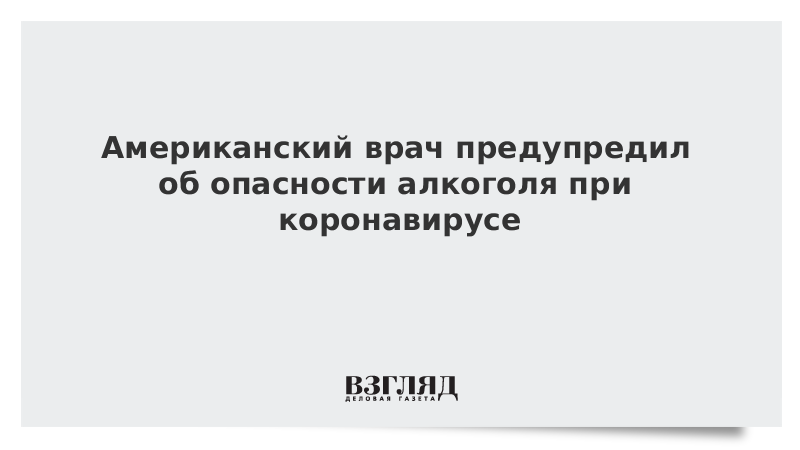 Американский врач предупредил об опасности алкоголя при коронавирусе

ВЗГЛЯД
ДЕЛОВАЯ ГАЗЕТА